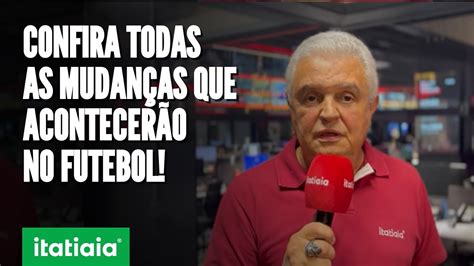 CONFIRA TODAS AS MUDANÇAS QUE ACONTECERÃO NO FUTEBOL!

itatiaia

itatiaia itatiaia

itatiaia